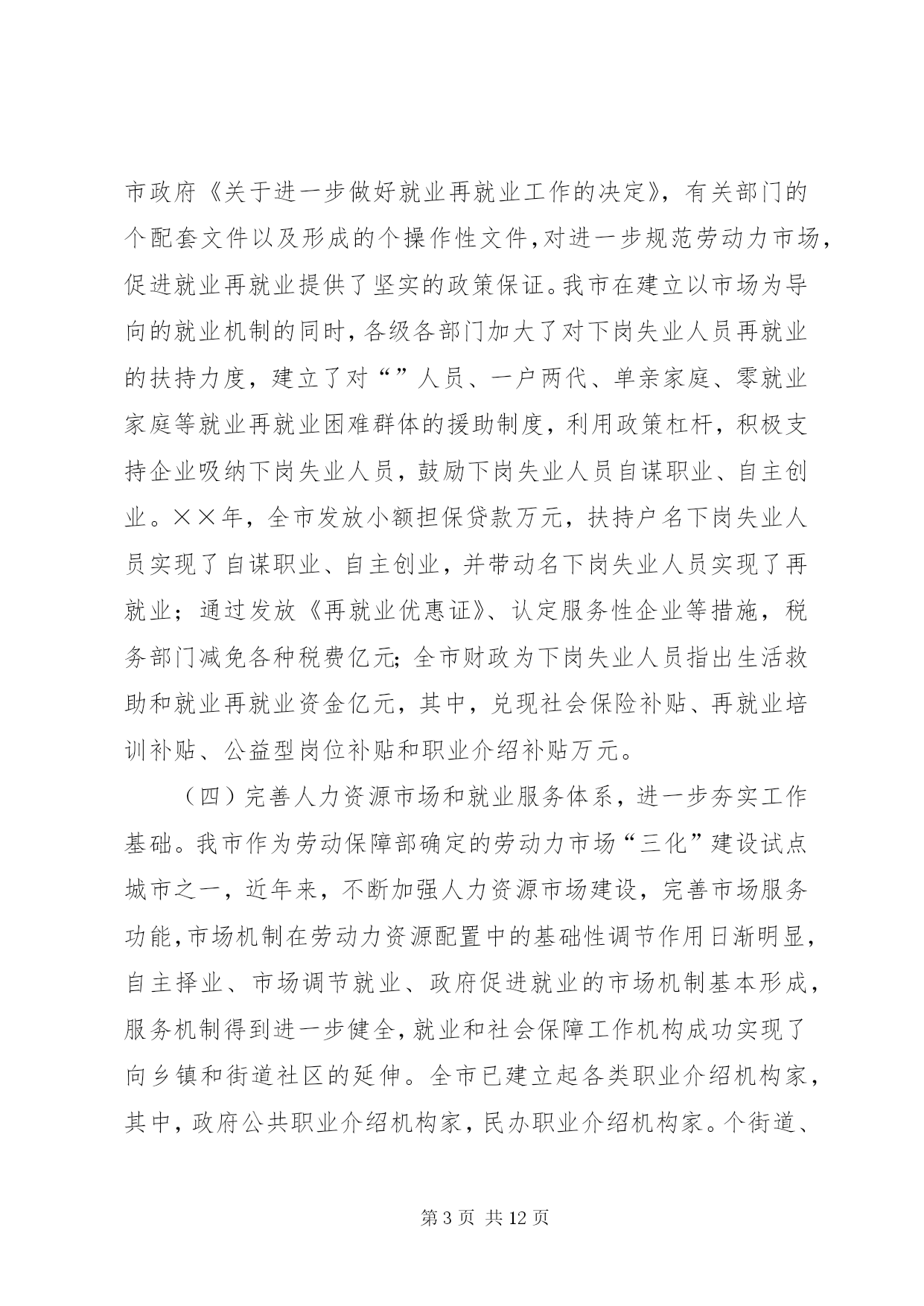 市政府《关于进一步做好就业再就业工作的决定》，有关部门的个配套文件以及形成的个操作性文件，对进一步规范劳动力市场，促进就业再就业提供了坚实的政策保证。我市在建立以市场为导向的就业机制的同时，各级各部门加大了对下岗失业人员再就业的扶持力度，建立了对“”人员、一户两代、单亲家庭、零就业家庭等就业再就业困难群体的援助制度，利用政策杠杆，积极支持企业吸纳下岗失业人员，鼓励下岗失业人员自谋职业、自主创业。××年，全市发放小额担保贷款万元，扶持户名下岗失业人员实现了自谋职业、自主创业，并带动名下岗失业人员实现了再就业；通过发放《再就业优惠证》、认定服务性企业等措施，税务部门减免各种税费亿元；全市财政为下岗失业人员指出生活救助和就业再就业资金亿元，其中，兑现社会保险补贴、再就业培训补贴、公益型岗位补贴和职业介绍补贴万元。

（四）完善人力资源市场和就业服务体系，进一步夯实工作基础。我市作为劳动保障部确定的劳动力市场“三化”建设试点城市之一，近年来，不断加强人力资源市场建设，完善市场服务功能，市场机制在劳动力资源配置中的基础性调节作用日渐明显，自主择业、市场调节就业、政府促进就业的市场机制基本形成，服务机制得到进一步健全，就业和社会保障工作机构成功实现了向乡镇和街道社区的延伸。全市已建立起各类职业介绍机构家，其中，政府公共职业介绍机构家，民办职业介绍机构家。个街道、

第3页 共12页